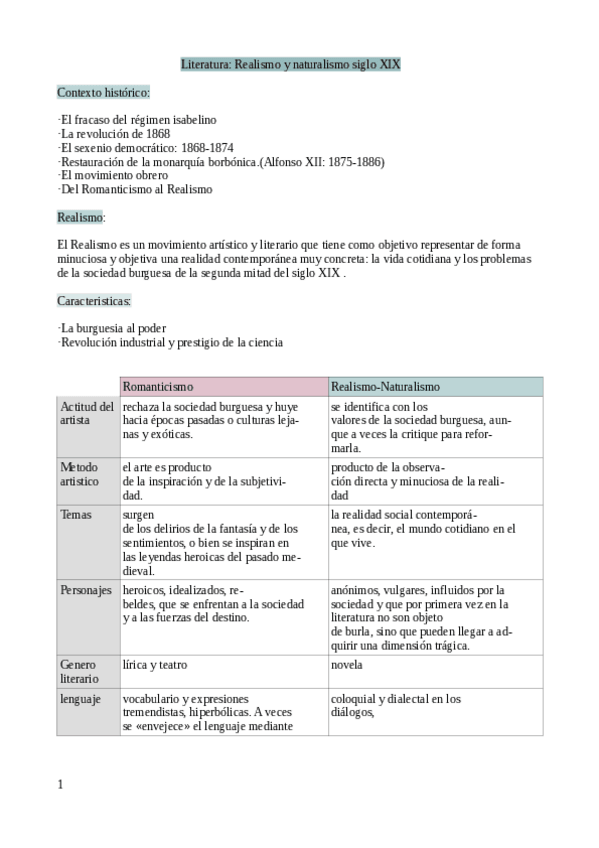 Literatura: Realismo y naturalismo siglo XIX

Contexto histórico:

·El fracaso del régimen isabelino
·La revolución de 1868
·El sexenio democrático: 1868-1874
·Restauración de la monarquía borbónica.(Alfonso XII: 1875-1886)
·El movimiento obrero
·Del Romanticismo al Realismo

Realismo:

El Realismo es un movimiento artístico y literario que tiene como objetivo representar de forma minuciosa y objetiva una realidad contemporánea muy concreta: la vida cotidiana y los problemas de la sociedad burguesa de la segunda mitad del siglo XIX .

Caracteristicas:

·La burguesia al poder
·Revolución industrial y prestigio de la ciencia

| | Romanticismo | Realismo-Naturalismo |
|---|---|---|
| Actitud del artista | rechaza la sociedad burguesa y huye hacia épocas pasadas o culturas lejanas y exóticas. | se identifica con los valores de la sociedad burguesa, aunque a veces la critique para reformarla. |
| Metodo artistico | el arte es producto de la inspiración y de la subjetividad. | producto de la observación directa y minuciosa de la realidad |
| Temas | surgen de los delirios de la fantasía y de los sentimientos, o bien se inspiran en las leyendas heroicas del pasado medieval. | la realidad social contemporánea, es decir, el mundo cotidiano en el que vive. |
| Personajes | heroicos, idealizados, rebeldes, que se enfrentan a la sociedad y a las fuerzas del destino. | anónimos, vulgares, influidos por la sociedad y que por primera vez en la literatura no son objeto de burla, sino que pueden llegar a adquirir una dimensión trágica. |
| Genero literario | lírica y teatro | novela |
| lenguaje | vocabulario y expresiones tremendistas, hiperbólicas. A veces se «envejece» el lenguaje mediante | coloquial y dialectal en los diálogos, |

1